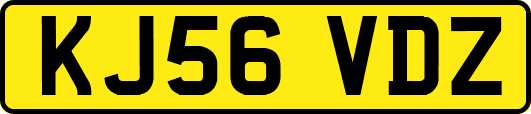 KJ56 VDZ